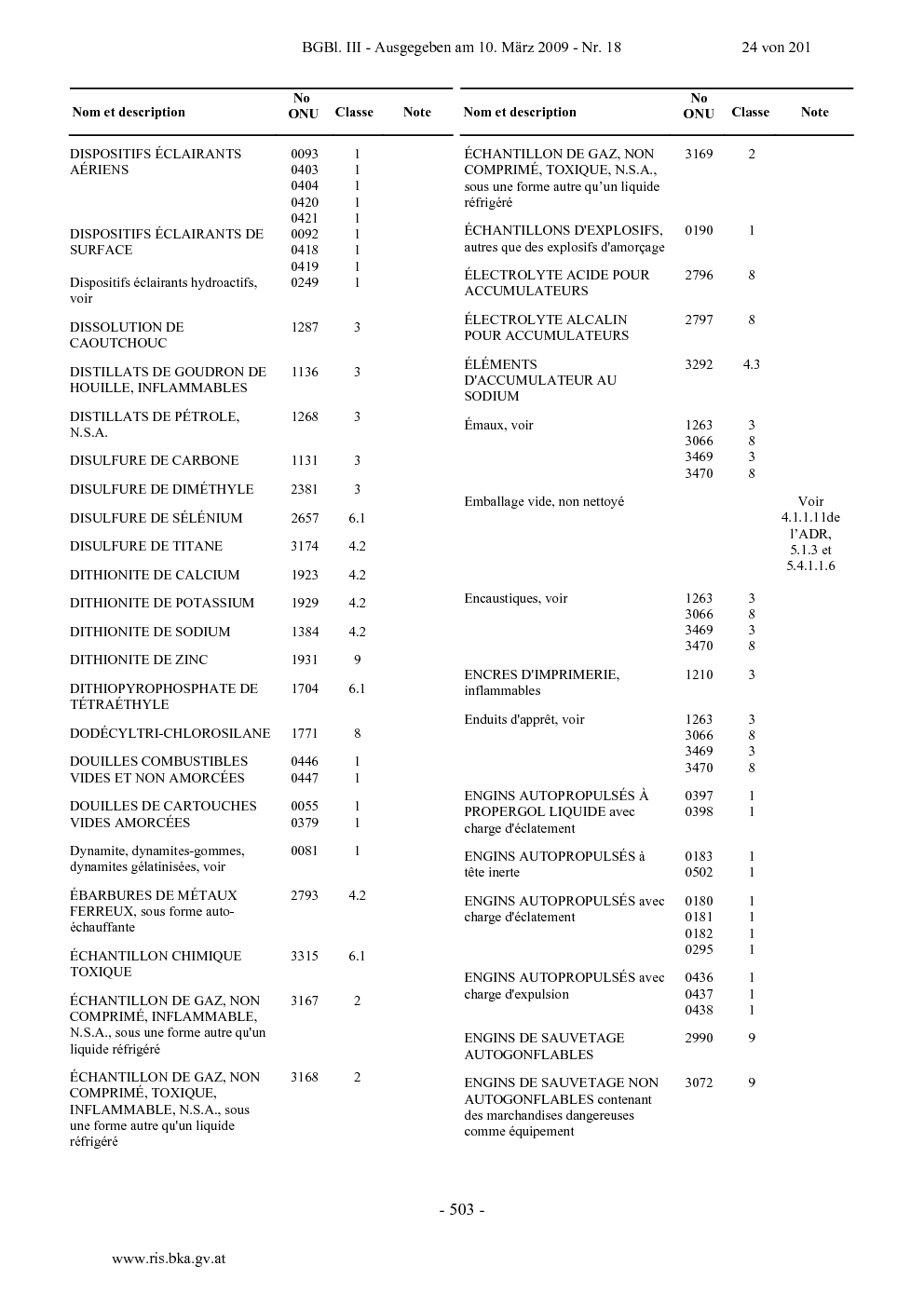 BGBl. III - Ausgegeben am 10. März 2009 - Nr. 18 24 von 201

| Nom et description | No ONU | Classe | Note |
|---|---|---|---|
| DISPOSITIFS ÉCLAIRANTS AÉRIENS | 0093 | 1 | |
| | 0403 | 1 | |
| | 0404 | 1 | |
| | 0420 | 1 | |
| | 0421 | 1 | |
| DISPOSITIFS ÉCLAIRANTS DE SURFACE | 0092 | 1 | |
| | 0418 | 1 | |
| | 0419 | 1 | |
| Dispositifs éclairants hydroactifs, voir | 0249 | 1 | |
| DISSOLUTION DE CAOUTCHOUC | 1287 | 3 | |
| DISTILLATS DE GOUDRON DE HOUILLE, INFLAMMABLES | 1136 | 3 | |
| DISTILLATS DE PÉTROLE, N.S.A. | 1268 | 3 | |
| DISULFURE DE CARBONE | 1131 | 3 | |
| DISULFURE DE DIMÉTHYLE | 2381 | 3 | |
| DISULFURE DE SÉLÉNIUM | 2657 | 6.1 | |
| DISULFURE DE TITANE | 3174 | 4.2 | |
| DITHIONITE DE CALCIUM | 1923 | 4.2 | |
| DITHIONITE DE POTASSIUM | 1929 | 4.2 | |
| DITHIONITE DE SODIUM | 1384 | 4.2 | |
| DITHIONITE DE ZINC | 1931 | 9 | |
| DITHIOPYROPHOSPHATE DE TÉTRAÉTHYLE | 1704 | 6.1 | |
| DODÉCYLTRI-CHLOROSILANE | 1771 | 8 | |
| DOUILLES COMBUSTIBLES VIDES ET NON AMORCÉES | 0446 | 1 | |
| | 0447 | 1 | |
| DOUILLES DE CARTOUCHES VIDES AMORCÉES | 0055 | 1 | |
| | 0379 | 1 | |
| Dynamite, dynamites-gommes, dynamites gélatinisées, voir | 0081 | 1 | |
| ÉBARBURES DE MÉTAUX FERREUX, sous forme auto-échauffante | 2793 | 4.2 | |
| ÉCHANTILLON CHIMIQUE TOXIQUE | 3315 | 6.1 | |
| ÉCHANTILLON DE GAZ, NON COMPRIMÉ, INFLAMMABLE, N.S.A., sous une forme autre qu'un liquide réfrigéré | 3167 | 2 | |
| ÉCHANTILLON DE GAZ, NON COMPRIMÉ, TOXIQUE, INFLAMMABLE, N.S.A., sous une forme autre qu'un liquide réfrigéré | 3168 | 2 | |

| Nom et description | No ONU | Classe | Note |
|---|---|---|---|
| ÉCHANTILLON DE GAZ, NON COMPRIMÉ, TOXIQUE, N.S.A., sous une forme autre qu'un liquide réfrigéré | 3169 | 2 | |
| ÉCHANTILLONS D'EXPLOSIFS, autres que des explosifs d'amorçage | 0190 | 1 | |
| ÉLECTROLYTE ACIDE POUR ACCUMULATEURS | 2796 | 8 | |
| ÉLECTROLYTE ALCALIN POUR ACCUMULATEURS | 2797 | 8 | |
| ÉLÉMENTS D'ACCUMULATEUR AU SODIUM | 3292 | 4.3 | |
| Émaux, voir | 1263 | 3 | |
| | 3066 | 8 | |
| | 3469 | 3 | |
| | 3470 | 8 | |
| Emballage vide, non nettoyé | | | Voir 4.1.1.11de l'ADR, 5.1.3 et 5.4.1.1.6 |
| Encaustiques, voir | 1263 | 3 | |
| | 3066 | 8 | |
| | 3469 | 3 | |
| | 3470 | 8 | |
| ENCRES D'IMPRIMERIE, inflammables | 1210 | 3 | |
| Enduits d'apprêt, voir | 1263 | 3 | |
| | 3066 | 8 | |
| | 3469 | 3 | |
| | 3470 | 8 | |
| ENGINS AUTOPROPULSÉS À PROPERGOL LIQUIDE avec charge d'éclatement | 0397 | 1 | |
| | 0398 | 1 | |
| ENGINS AUTOPROPULSÉS à tête inerte | 0183 | 1 | |
| | 0502 | 1 | |
| ENGINS AUTOPROPULSÉS avec charge d'éclatement | 0180 | 1 | |
| | 0181 | 1 | |
| | 0182 | 1 | |
| | 0295 | 1 | |
| ENGINS AUTOPROPULSÉS avec charge d'expulsion | 0436 | 1 | |
| | 0437 | 1 | |
| | 0438 | 1 | |
| ENGINS DE SAUVETAGE AUTOGONFLABLES | 2990 | 9 | |
| ENGINS DE SAUVETAGE NON AUTOGONFLABLES contenant des marchandises dangereuses comme équipement | 3072 | 9 | |

- 503 -

www.ris.bka.gv.at